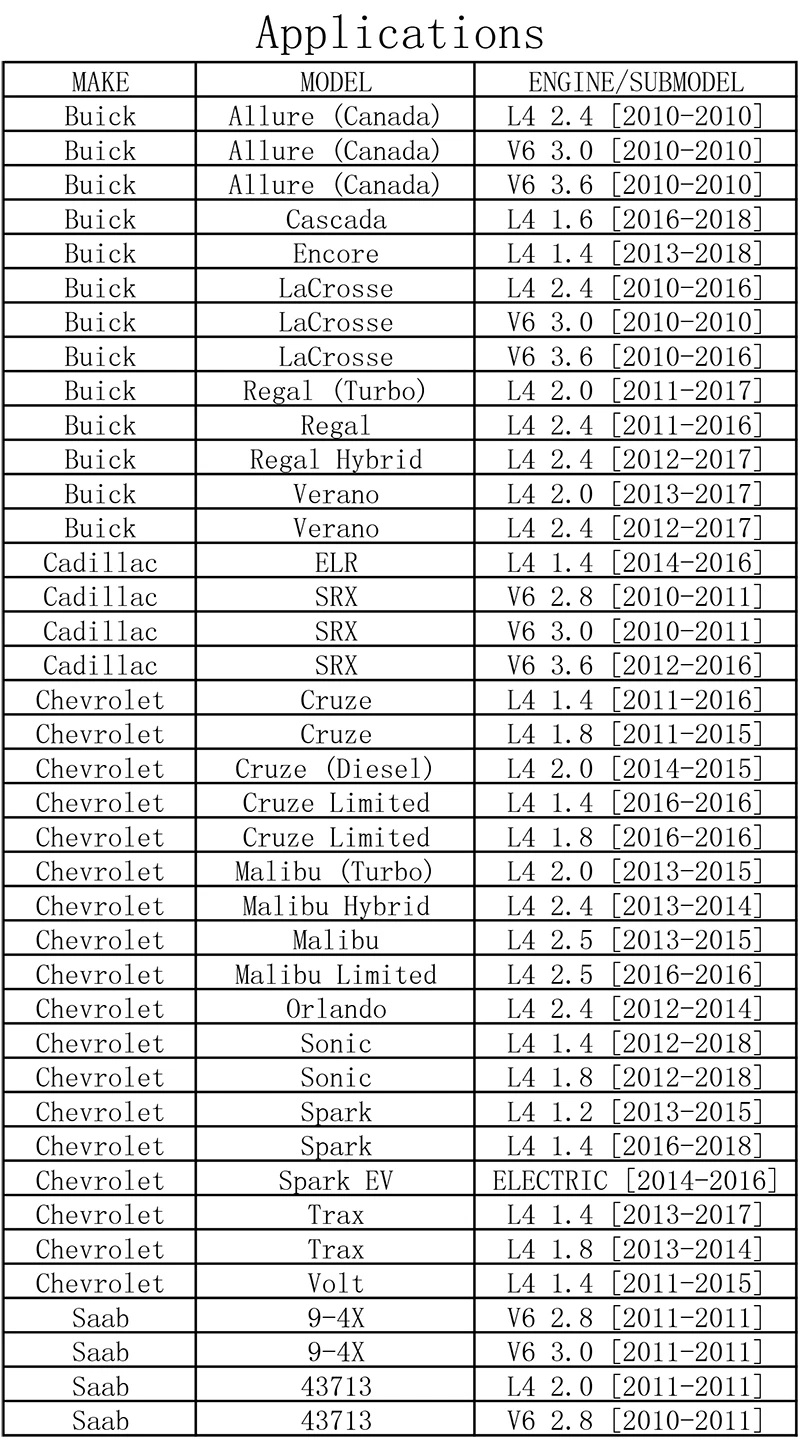 Applications

| MAKE | MODEL | ENGINE/SUBMODEL |
|---|---|---|
| Buick | Allure (Canada) | L4 2.4 [2010-2010] |
| Buick | Allure (Canada) | V6 3.0 [2010-2010] |
| Buick | Allure (Canada) | V6 3.6 [2010-2010] |
| Buick | Cascada | L4 1.6 [2016-2018] |
| Buick | Encore | L4 1.4 [2013-2018] |
| Buick | LaCrosse | L4 2.4 [2010-2016] |
| Buick | LaCrosse | V6 3.0 [2010-2010] |
| Buick | LaCrosse | V6 3.6 [2010-2016] |
| Buick | Regal (Turbo) | L4 2.0 [2011-2017] |
| Buick | Regal | L4 2.4 [2011-2016] |
| Buick | Regal Hybrid | L4 2.4 [2012-2017] |
| Buick | Verano | L4 2.0 [2013-2017] |
| Buick | Verano | L4 2.4 [2012-2017] |
| Cadillac | ELR | L4 1.4 [2014-2016] |
| Cadillac | SRX | V6 2.8 [2010-2011] |
| Cadillac | SRX | V6 3.0 [2010-2011] |
| Cadillac | SRX | V6 3.6 [2012-2016] |
| Chevrolet | Cruze | L4 1.4 [2011-2016] |
| Chevrolet | Cruze | L4 1.8 [2011-2015] |
| Chevrolet | Cruze (Diesel) | L4 2.0 [2014-2015] |
| Chevrolet | Cruze Limited | L4 1.4 [2016-2016] |
| Chevrolet | Cruze Limited | L4 1.8 [2016-2016] |
| Chevrolet | Malibu (Turbo) | L4 2.0 [2013-2015] |
| Chevrolet | Malibu Hybrid | L4 2.4 [2013-2014] |
| Chevrolet | Malibu | L4 2.5 [2013-2015] |
| Chevrolet | Malibu Limited | L4 2.5 [2016-2016] |
| Chevrolet | Orlando | L4 2.4 [2012-2014] |
| Chevrolet | Sonic | L4 1.4 [2012-2018] |
| Chevrolet | Sonic | L4 1.8 [2012-2018] |
| Chevrolet | Spark | L4 1.2 [2013-2015] |
| Chevrolet | Spark | L4 1.4 [2016-2018] |
| Chevrolet | Spark EV | ELECTRIC [2014-2016] |
| Chevrolet | Trax | L4 1.4 [2013-2017] |
| Chevrolet | Trax | L4 1.8 [2013-2014] |
| Chevrolet | Volt | L4 1.4 [2011-2015] |
| Saab | 9-4X | V6 2.8 [2011-2011] |
| Saab | 9-4X | V6 3.0 [2011-2011] |
| Saab | 43713 | L4 2.0 [2011-2011] |
| Saab | 43713 | V6 2.8 [2010-2011] |